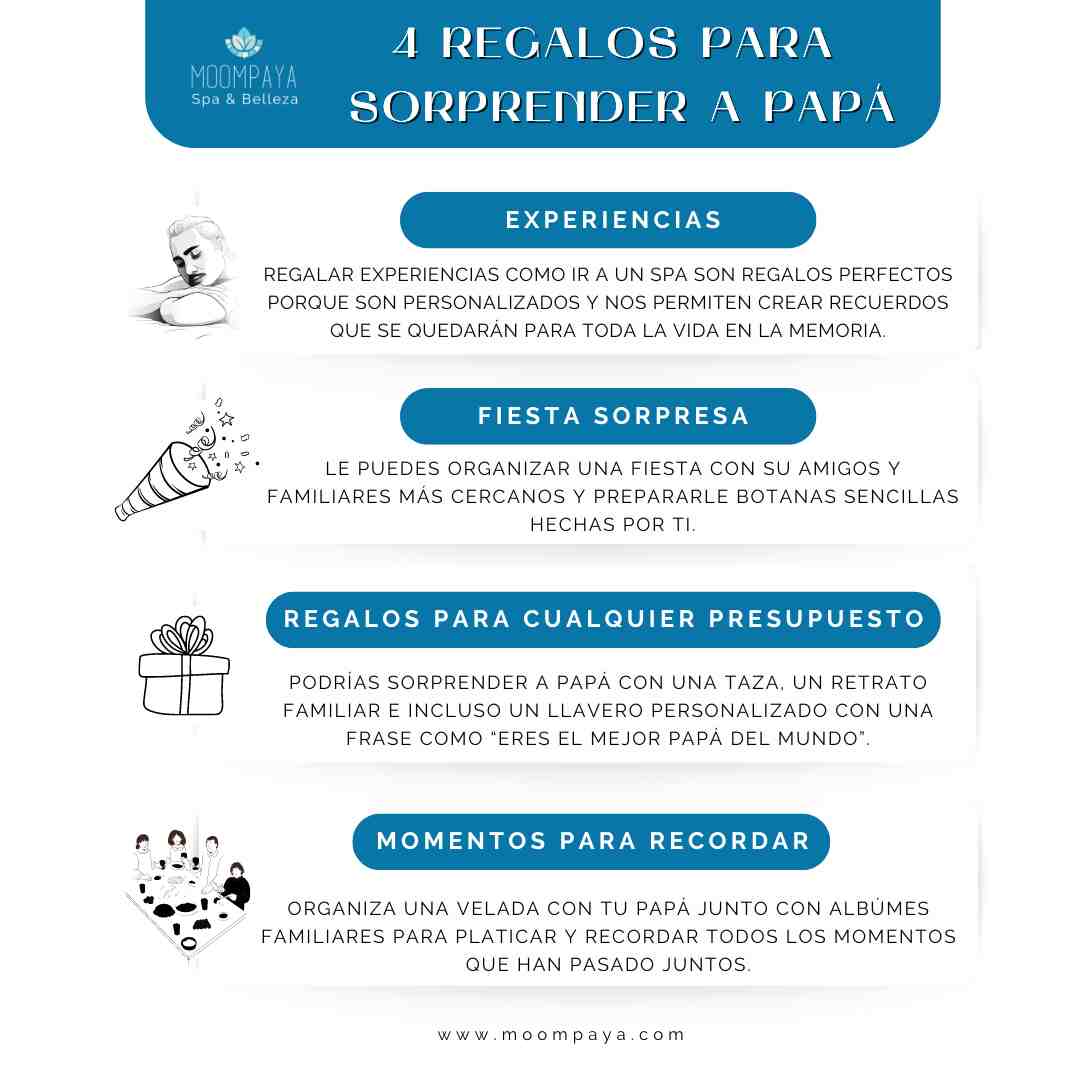 MOOMPAYA
Spa & Belleza

4 REGALOS PARA SORPRENDER A PAPÁ

EXPERIENCIAS

REGALAR EXPERIENCIAS COMO IR A UN SPA SON REGALOS PERFECTOS PORQUE SON PERSONALIZADOS Y NOS PERMITEN CREAR RECUERDOS QUE SE QUEDARÁN PARA TODA LA VIDA EN LA MEMORIA.

FIESTA SORPRESA

LE PUEDES ORGANIZAR UNA FIESTA CON SU AMIGOS Y FAMILIARES MÁS CERCANOS Y PREPARARLE BOTANAS SENCILLAS HECHAS POR TI.

REGALOS PARA CUALQUIER PRESUPUESTO

PODRÍAS SORPRENDER A PAPÁ CON UNA TAZA, UN RETRATO FAMILIAR E INCLUSO UN LLAVERO PERSONALIZADO CON UNA FRASE COMO "ERES EL MEJOR PAPÁ DEL MUNDO".

MOMENTOS PARA RECORDAR

ORGANIZA UNA VELADA CON TU PAPÁ JUNTO CON ALBÚMES FAMILIARES PARA PLATICAR Y RECORDAR TODOS LOS MOMENTOS QUE HAN PASADO JUNTOS.

www.moompaya.com